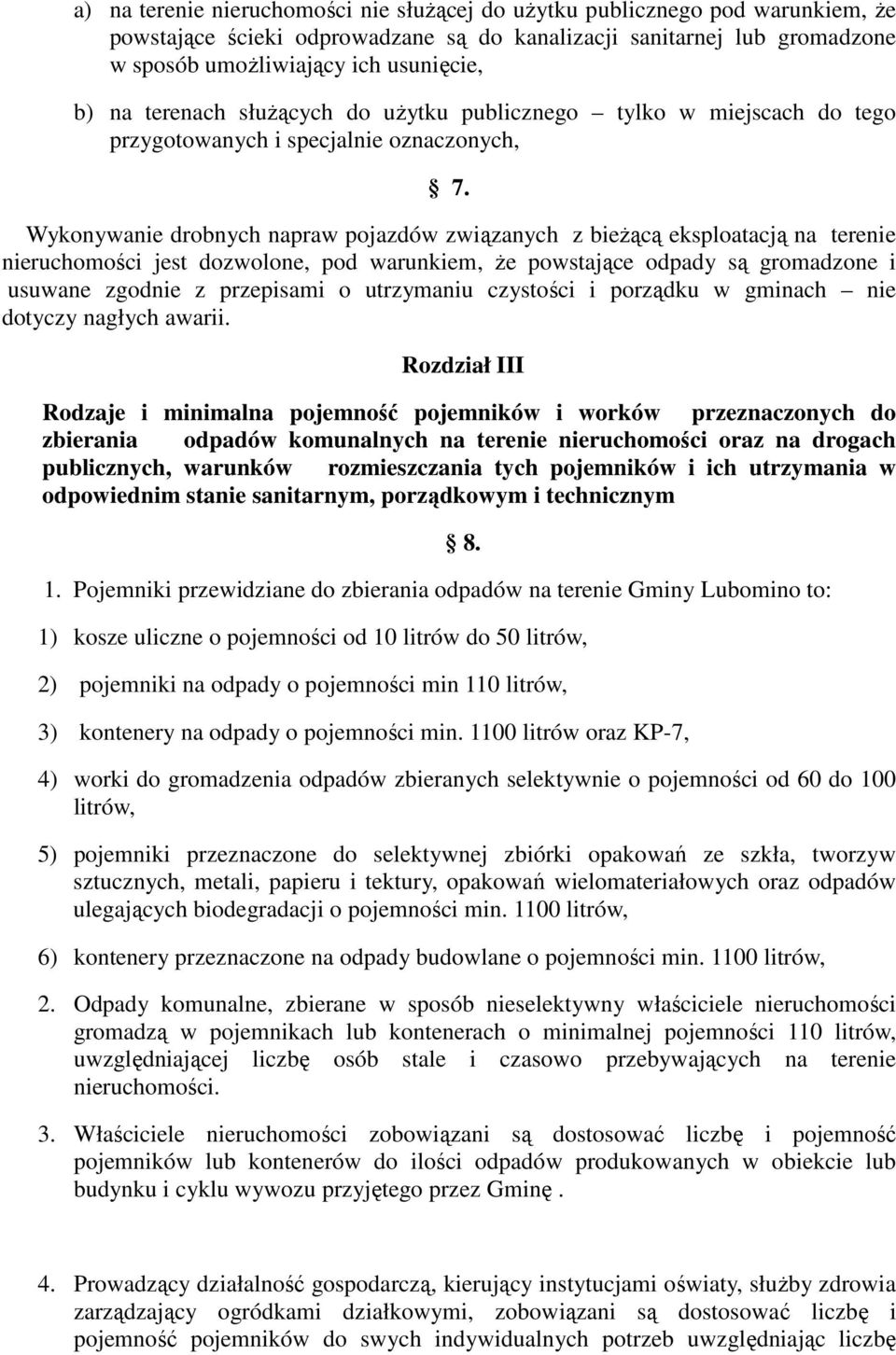 a) na terenie nieruchomości nie służącej do użytku publicznego pod warunkiem, że powstające ścieki odprowadzane są do kanalizacji sanitarnej lub gromadzone w sposób umożliwiający ich usunięcie,

b) na terenach służących do użytku publicznego – tylko w miejscach do tego przygotowanych i specjalnie oznaczonych,

§ 7.

Wykonywanie drobnych napraw pojazdów związanych z bieżącą eksploatacją na terenie nieruchomości jest dozwolone, pod warunkiem, że powstające odpady są gromadzone i usuwane zgodnie z przepisami o utrzymaniu czystości i porządku w gminach – nie dotyczy nagłych awarii.

Rozdział III

Rodzaje i minimalna pojemność pojemników i worków przeznaczonych do zbierania odpadów komunalnych na terenie nieruchomości oraz na drogach publicznych, warunków rozmieszczania tych pojemników i ich utrzymania w odpowiednim stanie sanitarnym, porządkowym i technicznym

§ 8.

1. Pojemniki przewidziane do zbierania odpadów na terenie Gminy Lubomino to:

1) kosze uliczne o pojemności od 10 litrów do 50 litrów,

2) pojemniki na odpady o pojemności min 110 litrów,

3) kontenery na odpady o pojemności min. 1100 litrów oraz KP-7,

4) worki do gromadzenia odpadów zbieranych selektywnie o pojemności od 60 do 100 litrów,

5) pojemniki przeznaczone do selektywnej zbiórki opakowań ze szkła, tworzyw sztucznych, metali, papieru i tektury, opakowań wielomateriałowych oraz odpadów ulegających biodegradacji o pojemności min. 1100 litrów,

6) kontenery przeznaczone na odpady budowlane o pojemności min. 1100 litrów,

2. Odpady komunalne, zbierane w sposób nieselektywny właściciele nieruchomości gromadzą w pojemnikach lub kontenerach o minimalnej pojemności 110 litrów, uwzględniającej liczbę osób stale i czasowo przebywających na terenie nieruchomości.

3. Właściciele nieruchomości zobowiązani są dostosować liczbę i pojemność pojemników lub kontenerów do ilości odpadów produkowanych w obiekcie lub budynku i cyklu wywozu przyjętego przez Gminę .

4. Prowadzący działalność gospodarczą, kierujący instytucjami oświaty, służby zdrowia zarządzający ogródkami działkowymi, zobowiązani są dostosować liczbę i pojemność pojemników do swych indywidualnych potrzeb uwzględniając liczbę